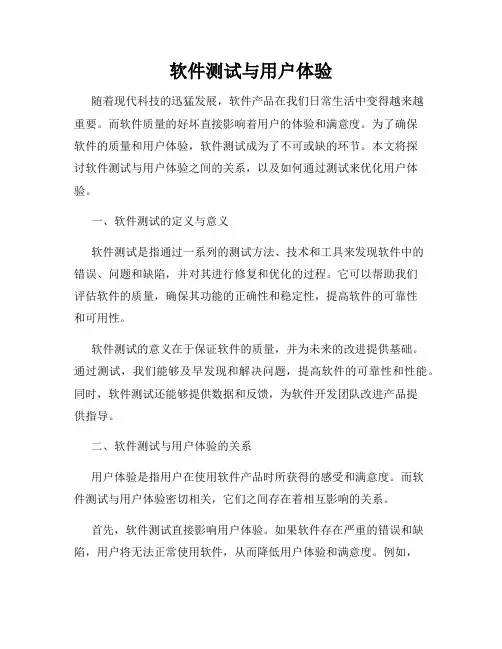 软件测试与用户体验

随着现代科技的迅猛发展，软件产品在我们日常生活中变得越来越重要。而软件质量的好坏直接影响着用户的体验和满意度。为了确保软件的质量和用户体验，软件测试成为了不可或缺的环节。本文将探讨软件测试与用户体验之间的关系，以及如何通过测试来优化用户体验。

一、软件测试的定义与意义

软件测试是指通过一系列的测试方法、技术和工具来发现软件中的错误、问题和缺陷，并对其进行修复和优化的过程。它可以帮助我们评估软件的质量，确保其功能的正确性和稳定性，提高软件的可靠性和可用性。

软件测试的意义在于保证软件的质量，并为未来的改进提供基础。通过测试，我们能够及早发现和解决问题，提高软件的可靠性和性能。同时，软件测试还能够提供数据和反馈，为软件开发团队改进产品提供指导。

二、软件测试与用户体验的关系

用户体验是指用户在使用软件产品时所获得的感受和满意度。而软件测试与用户体验密切相关，它们之间存在着相互影响的关系。

首先，软件测试直接影响用户体验。如果软件存在严重的错误和缺陷，用户将无法正常使用软件，从而降低用户体验和满意度。例如，